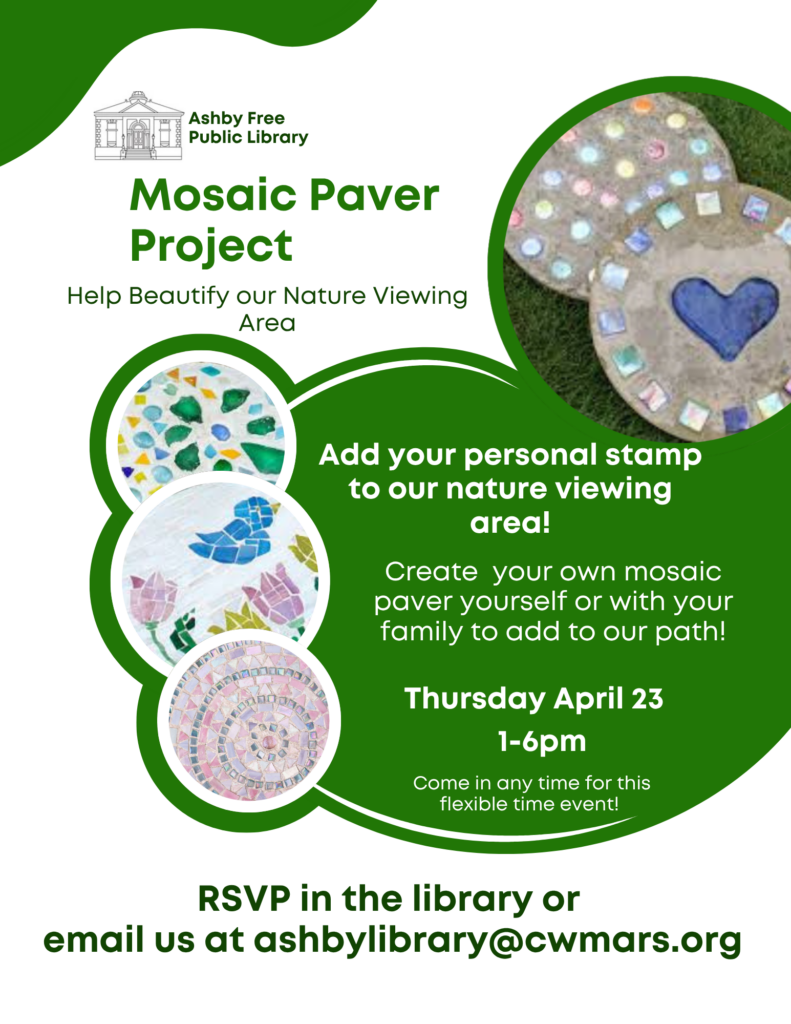 Ashby Free
Public Library

Mosaic Paver Project

Help Beautify our Nature Viewing Area

Add your personal stamp to our nature viewing area!

Create  your own mosaic paver yourself or with your family to add to our path!

Thursday April 23
1-6pm

Come in any time for this flexible time event!

RSVP in the library or
email us at ashbylibrary@cwmars.org